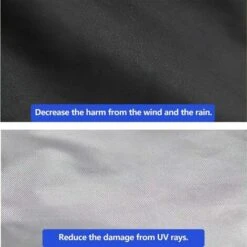 Decrease the harm from the wind and the rain.

Reduce the damage from UV rays.